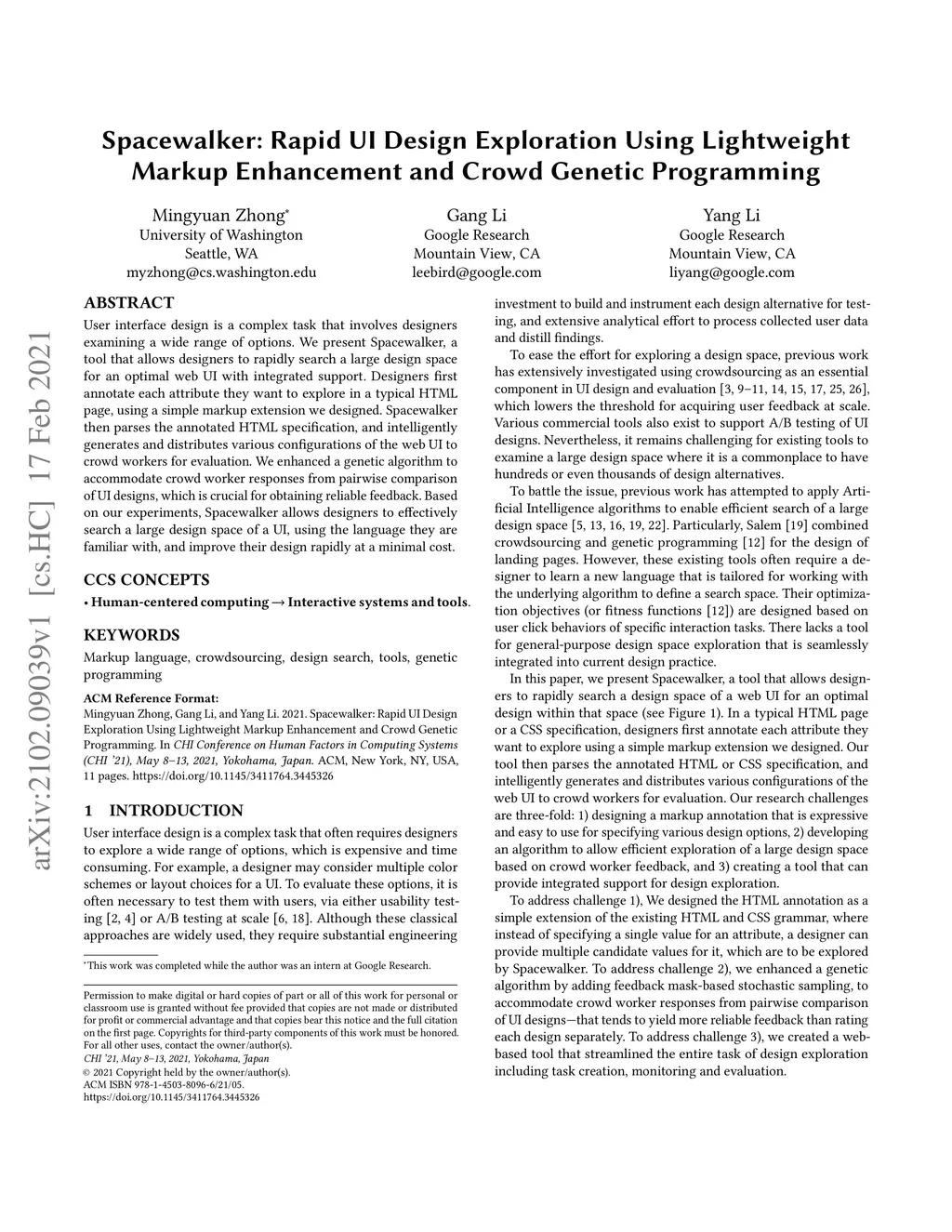 arXiv:2102.09039v1 [cs.HC] 17 Feb 2021

Spacewalker: Rapid UI Design Exploration Using Lightweight Markup Enhancement and Crowd Genetic Programming

Mingyuan Zhong*
University of Washington
Seattle, WA
myzhong@cs.washington.edu

Gang Li
Google Research
Mountain View, CA
leebird@google.com

Yang Li
Google Research
Mountain View, CA
liyang@google.com

ABSTRACT

User interface design is a complex task that involves designers examining a wide range of options. We present Spacewalker, a tool that allows designers to rapidly search a large design space for an optimal web UI with integrated support. Designers first annotate each attribute they want to explore in a typical HTML page, using a simple markup extension we designed. Spacewalker then parses the annotated HTML specification, and intelligently generates and distributes various configurations of the web UI to crowd workers for evaluation. We enhanced a genetic algorithm to accommodate crowd worker responses from pairwise comparison of UI designs, which is crucial for obtaining reliable feedback. Based on our experiments, Spacewalker allows designers to effectively search a large design space of a UI, using the language they are familiar with, and improve their design rapidly at a minimal cost.

CCS CONCEPTS

• Human-centered computing → Interactive systems and tools.

KEYWORDS

Markup language, crowdsourcing, design search, tools, genetic programming

ACM Reference Format:
Mingyuan Zhong, Gang Li, and Yang Li. 2021. Spacewalker: Rapid UI Design Exploration Using Lightweight Markup Enhancement and Crowd Genetic Programming. In CHI Conference on Human Factors in Computing Systems (CHI '21), May 8–13, 2021, Yokohama, Japan. ACM, New York, NY, USA, 11 pages. https://doi.org/10.1145/3411764.3445326

1 INTRODUCTION

User interface design is a complex task that often requires designers to explore a wide range of options, which is expensive and time consuming. For example, a designer may consider multiple color schemes or layout choices for a UI. To evaluate these options, it is often necessary to test them with users, via either usability testing [2, 4] or A/B testing at scale [6, 18]. Although these classical approaches are widely used, they require substantial engineering

*This work was completed while the author was an intern at Google Research.

Permission to make digital or hard copies of part or all of this work for personal or classroom use is granted without fee provided that copies are not made or distributed for profit or commercial advantage and that copies bear this notice and the full citation on the first page. Copyrights for third-party components of this work must be honored. For all other uses, contact the owner/author(s).
CHI '21, May 8–13, 2021, Yokohama, Japan
© 2021 Copyright held by the owner/author(s).
ACM ISBN 978-1-4503-8096-6/21/05.
https://doi.org/10.1145/3411764.3445326

investment to build and instrument each design alternative for testing, and extensive analytical effort to process collected user data and distill findings.

To ease the effort for exploring a design space, previous work has extensively investigated using crowdsourcing as an essential component in UI design and evaluation [3, 9–11, 14, 15, 17, 25, 26], which lowers the threshold for acquiring user feedback at scale. Various commercial tools also exist to support A/B testing of UI designs. Nevertheless, it remains challenging for existing tools to examine a large design space where it is a commonplace to have hundreds or even thousands of design alternatives.

To battle the issue, previous work has attempted to apply Artificial Intelligence algorithms to enable efficient search of a large design space [5, 13, 16, 19, 22]. Particularly, Salem [19] combined crowdsourcing and genetic programming [12] for the design of landing pages. However, these existing tools often require a designer to learn a new language that is tailored for working with the underlying algorithm to define a search space. Their optimization objectives (or fitness functions [12]) are designed based on user click behaviors of specific interaction tasks. There lacks a tool for general-purpose design space exploration that is seamlessly integrated into current design practice.

In this paper, we present Spacewalker, a tool that allows designers to rapidly search a design space of a web UI for an optimal design within that space (see Figure 1). In a typical HTML page or a CSS specification, designers first annotate each attribute they want to explore using a simple markup extension we designed. Our tool then parses the annotated HTML or CSS specification, and intelligently generates and distributes various configurations of the web UI to crowd workers for evaluation. Our research challenges are three-fold: 1) designing a markup annotation that is expressive and easy to use for specifying various design options, 2) developing an algorithm to allow efficient exploration of a large design space based on crowd worker feedback, and 3) creating a tool that can provide integrated support for design exploration.

To address challenge 1), We designed the HTML annotation as a simple extension of the existing HTML and CSS grammar, where instead of specifying a single value for an attribute, a designer can provide multiple candidate values for it, which are to be explored by Spacewalker. To address challenge 2), we enhanced a genetic algorithm by adding feedback mask-based stochastic sampling, to accommodate crowd worker responses from pairwise comparison of UI designs—that tends to yield more reliable feedback than rating each design separately. To address challenge 3), we created a web-based tool that streamlined the entire task of design exploration including task creation, monitoring and evaluation.